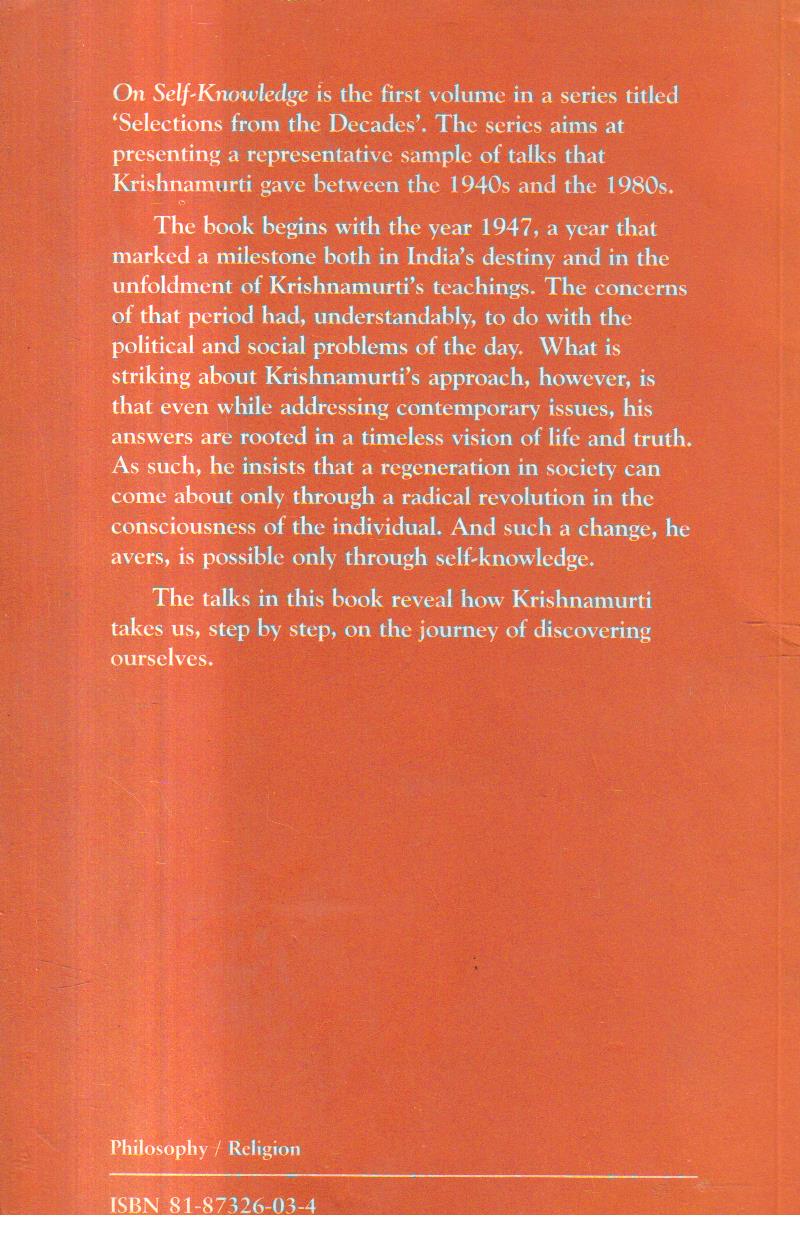 On Self-Knowledge is the first volume in a series titled 'Selections from the Decades'. The series aims at presenting a representative sample of talks that Krishnamurti gave between the 1940s and the 1980s.

The book begins with the year 1947, a year that marked a milestone both in India's destiny and in the unfoldment of Krishnamurti's teachings. The concerns of that period had, understandably, to do with the political and social problems of the day. What is striking about Krishnamurti's approach, however, is that even while addressing contemporary issues, his answers are rooted in a timeless vision of life and truth. As such, he insists that a regeneration in society can come about only through a radical revolution in the consciousness of the individual. And such a change, he avers, is possible only through self-knowledge.

The talks in this book reveal how Krishnamurti takes us, step by step, on the journey of discovering ourselves.

Philosophy / Religion

ISBN 81-87326-03-4